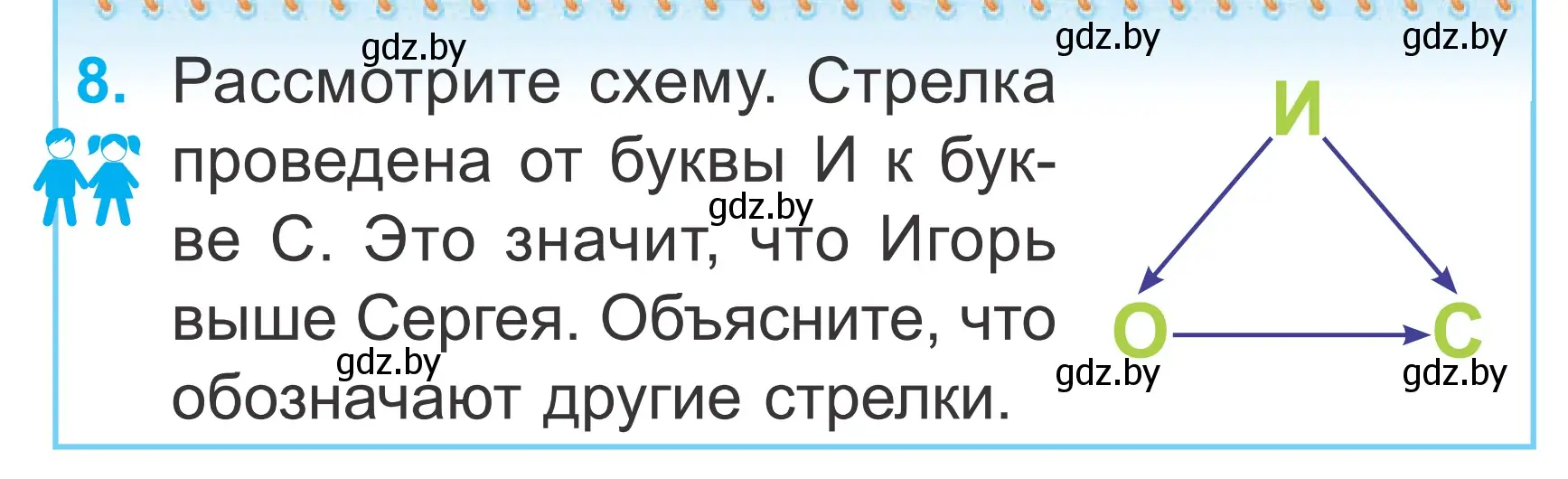 gdz.by gdz.by gdz.by

8. Рассмотрите схему. Стрелка проведена от буквы И к букве С. Это значит, что Игорь выше Сергея. Объясните, что обозначают другие стрелки.

gdz.by

gdz.by

И

О

С

gdz.by gdz.by